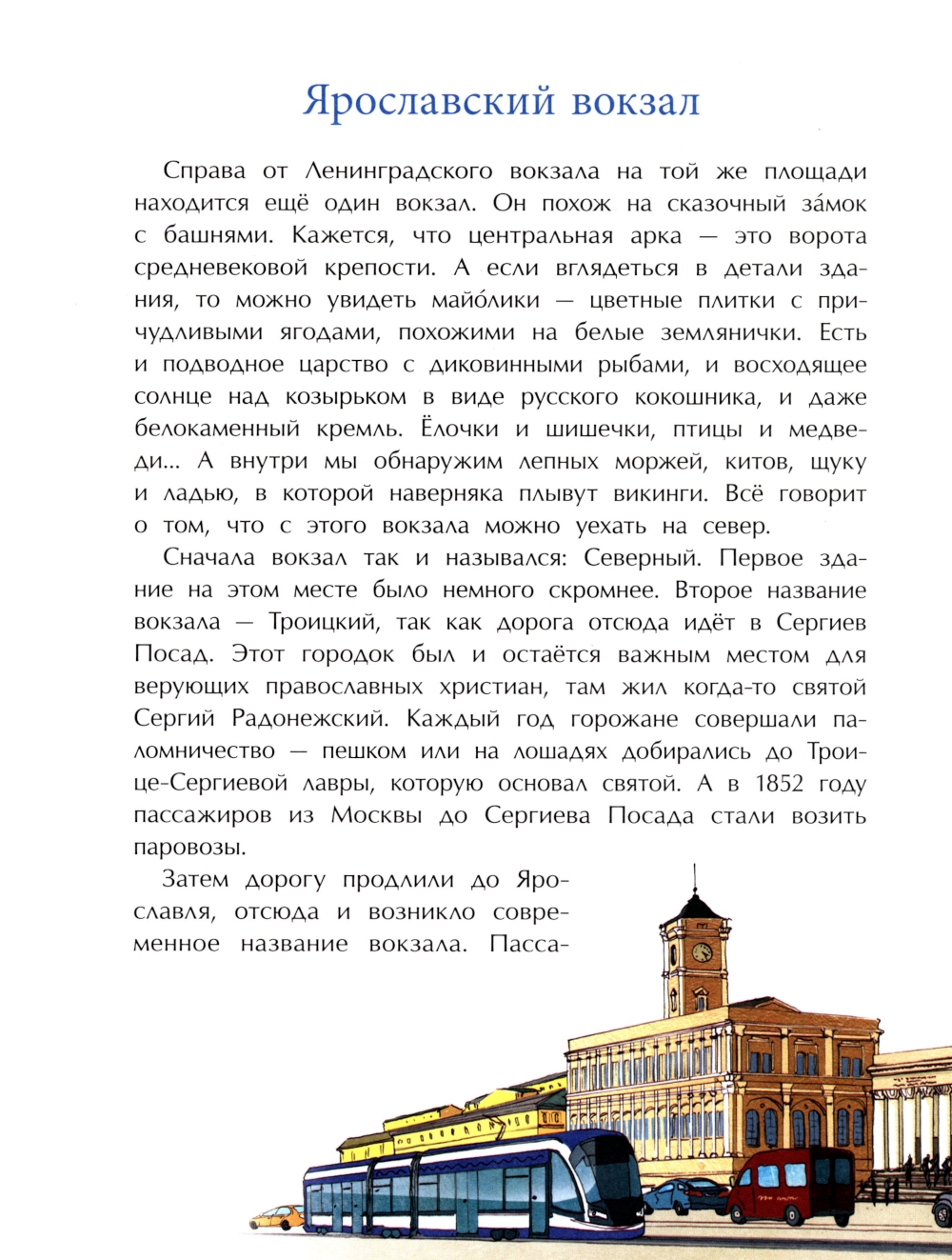 Ярославский вокзал

Справа от Ленинградского вокзала на той же площади находится ещё один вокзал. Он похож на сказочный за́мок с башнями. Кажется, что центральная арка — это ворота средневековой крепости. А если вглядеться в детали здания, то можно увидеть майо́лики — цветные плитки с причудливыми ягодами, похожими на белые землянички. Есть и подводное царство с диковинными рыбами, и восходящее солнце над козырьком в виде русского кокошника, и даже белокаменный кремль. Ёлочки и шишечки, птицы и медведи... А внутри мы обнаружим лепных моржей, китов, щуку и ладью, в которой наверняка плывут викинги. Всё говорит о том, что с этого вокзала можно уехать на север.

Сначала вокзал так и назывался: Северный. Первое здание на этом месте было немного скромнее. Второе название вокзала — Троицкий, так как дорога отсюда идёт в Сергиев Посад. Этот городок был и остаётся важным местом для верующих православных христиан, там жил когда-то святой Сергий Радонежский. Каждый год горожане совершали паломничество — пешком или на лошадях добирались до Троице-Сергиевой лавры, которую основал святой. А в 1852 году пассажиров из Москвы до Сергиева Посада стали возить паровозы.

Затем дорогу продлили до Ярославля, отсюда и возникло современное название вокзала. Пасса-